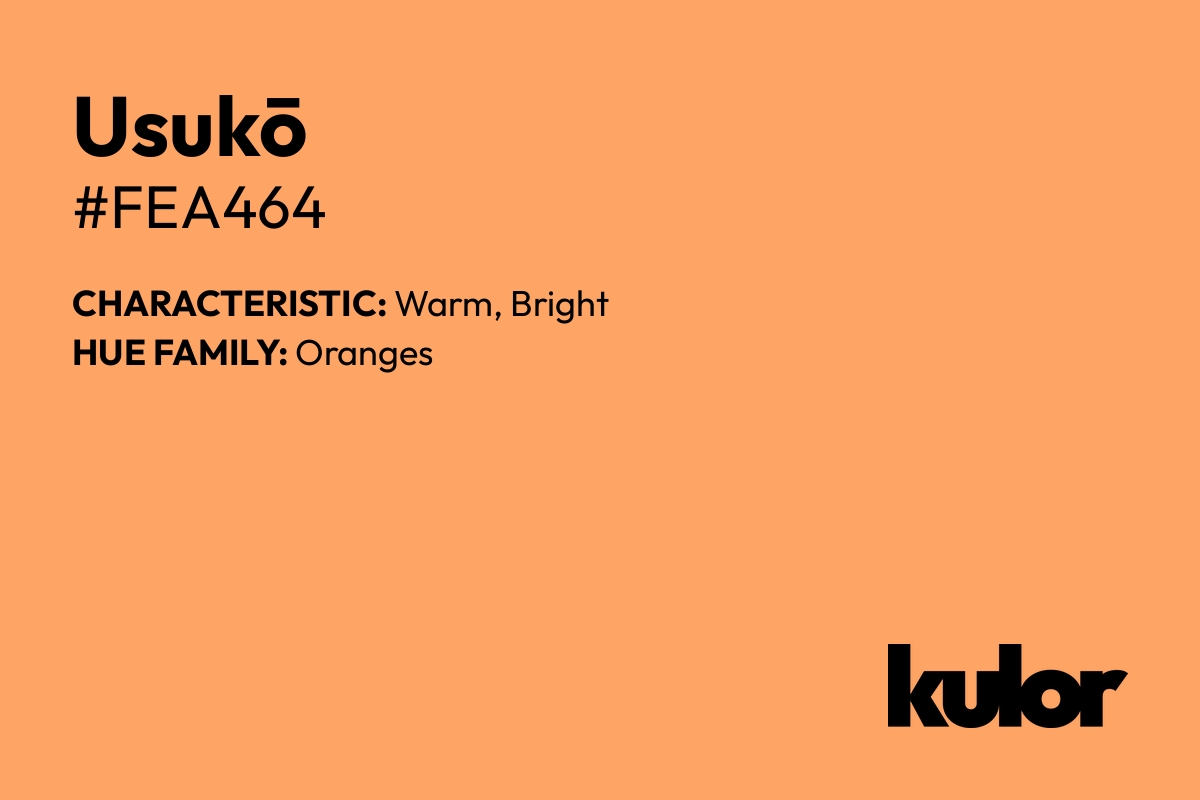 Usukō
#FEA464

CHARACTERISTIC: Warm, Bright
HUE FAMILY: Oranges

kulor